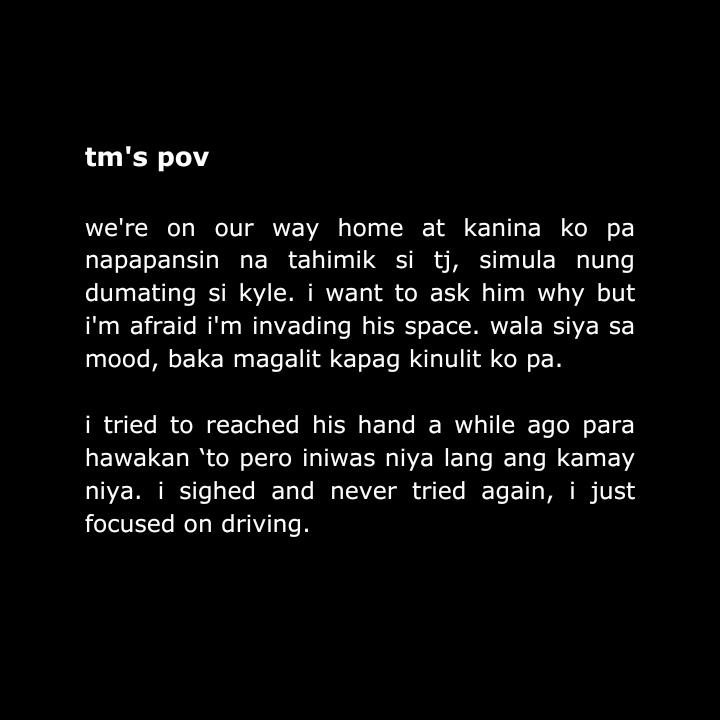 tm's pov

we're on our way home at kanina ko pa napapansin na tahimik si tj, simula nung dumating si kyle. i want to ask him why but i'm afraid i'm invading his space. wala siya sa mood, baka magalit kapag kinulit ko pa.

i tried to reached his hand a while ago para hawakan 'to pero iniwas niya lang ang kamay niya. i sighed and never tried again, i just focused on driving.